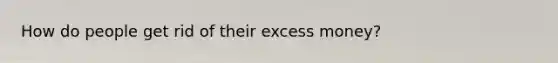 How do people get rid of their excess money?